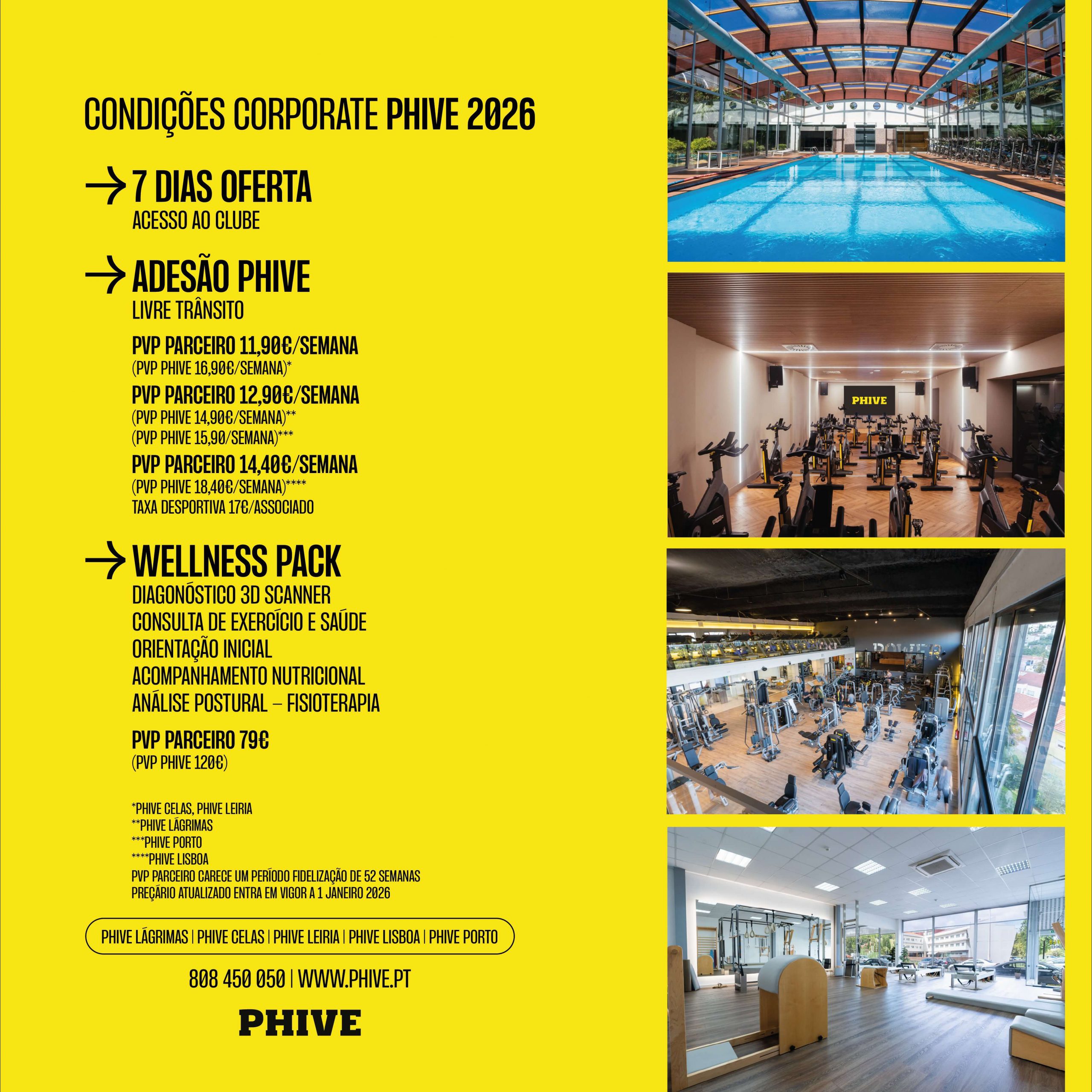 CONDIÇÕES CORPORATE PHIVE 2026

→ 7 DIAS OFERTA
ACESSO AO CLUBE

→ ADESÃO PHIVE
LIVRE TRÂNSITO

PVP PARCEIRO 11,90€/SEMANA
(PVP PHIVE 16,90€/SEMANA)*
PVP PARCEIRO 12,90€/SEMANA
(PVP PHIVE 14,90€/SEMANA)**
(PVP PHIVE 15,90/SEMANA)***
PVP PARCEIRO 14,40€/SEMANA
(PVP PHIVE 18,40€/SEMANA)****
TAXA DESPORTIVA 17€/ASSOCIADO

→ WELLNESS PACK
DIAGONÓSTICO 3D SCANNER
CONSULTA DE EXERCÍCIO E SAÚDE
ORIENTAÇÃO INICIAL
ACOMPANHAMENTO NUTRICIONAL
ANÁLISE POSTURAL – FISIOTERAPIA

PVP PARCEIRO 79€
(PVP PHIVE 120€)

*PHIVE CELAS, PHIVE LEIRIA
**PHIVE LÁGRIMAS
***PHIVE PORTO
****PHIVE LISBOA
PVP PARCEIRO CARECE UM PERÍODO FIDELIZAÇÃO DE 52 SEMANAS
PREÇÁRIO ATUALIZADO ENTRA EM VIGOR A 1 JANEIRO 2026

PHIVE LÁGRIMAS | PHIVE CELAS | PHIVE LEIRIA | PHIVE LISBOA | PHIVE PORTO

808 450 050 | WWW.PHIVE.PT

PHIVE

PHIVE